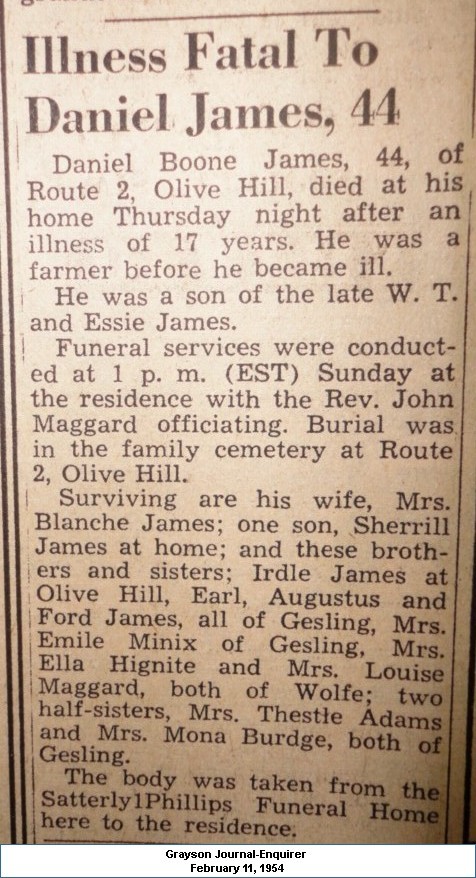 Illness Fatal To Daniel James, 44

Daniel Boone James, 44, of Route 2, Olive Hill, died at his home Thursday night after an illness of 17 years. He was a farmer before he became ill.

He was a son of the late W. T. and Essie James.

Funeral services were conducted at 1 p. m. (EST) Sunday at the residence with the Rev. John Maggard officiating. Burial was in the family cemetery at Route 2, Olive Hill.

Surviving are his wife, Mrs. Blanche James; one son, Sherrill James at home; and these brothers and sisters; Irdle James at Olive Hill, Earl, Augustus and Ford James, all of Gesling, Mrs. Emile Minix of Gesling, Mrs. Ella Hignite and Mrs. Louise Maggard, both of Wolfe; two half-sisters, Mrs. Thestle Adams and Mrs. Mona Burdge, both of Gesling.

The body was taken from the Satterly1Phillips Funeral Home here to the residence.

Grayson Journal-Enquirer
February 11, 1954